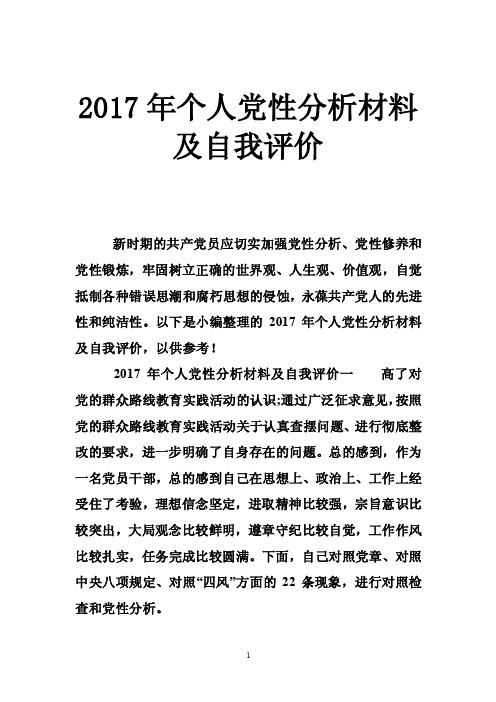 2017 年个人党性分析材料及自我评价

新时期的共产党员应切实加强党性分析、党性修养和党性锻炼，牢固树立正确的世界观、人生观、价值观，自觉抵制各种错误思潮和腐朽思想的侵蚀，永葆共产党人的先进性和纯洁性。以下是小编整理的 2017 年个人党性分析材料及自我评价，以供参考！

2017 年个人党性分析材料及自我评价一　　高了对党的群众路线教育实践活动的认识;通过广泛征求意见，按照党的群众路线教育实践活动关于认真查摆问题、进行彻底整改的要求，进一步明确了自身存在的问题。总的感到，作为一名党员干部，总的感到自己在思想上、政治上、工作上经受住了考验，理想信念坚定，进取精神比较强，宗旨意识比较突出，大局观念比较鲜明，遵章守纪比较自觉，工作作风比较扎实，任务完成比较圆满。下面，自己对照党章、对照中央八项规定、对照“四风”方面的 22 条现象，进行对照检查和党性分析。

1